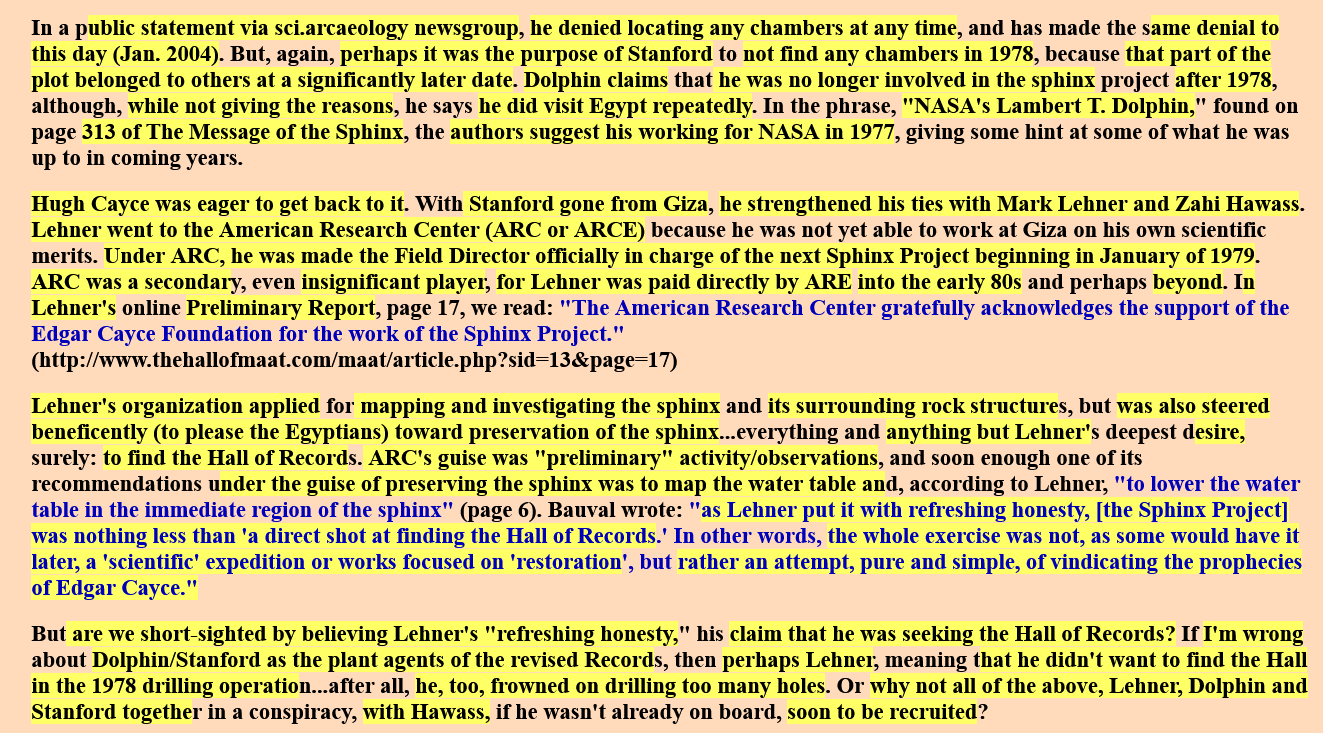 In a public statement via sci.arcaeology newsgroup, he denied locating any chambers at any time, and has made the same denial to this day (Jan. 2004). But, again, perhaps it was the purpose of Stanford to not find any chambers in 1978, because that part of the plot belonged to others at a significantly later date. Dolphin claims that he was no longer involved in the sphinx project after 1978, although, while not giving the reasons, he says he did visit Egypt repeatedly. In the phrase, "NASA's Lambert T. Dolphin," found on page 313 of The Message of the Sphinx, the authors suggest his working for NASA in 1977, giving some hint at some of what he was up to in coming years.

Hugh Cayce was eager to get back to it. With Stanford gone from Giza, he strengthened his ties with Mark Lehner and Zahi Hawass. Lehner went to the American Research Center (ARC or ARCE) because he was not yet able to work at Giza on his own scientific merits. Under ARC, he was made the Field Director officially in charge of the next Sphinx Project beginning in January of 1979. ARC was a secondary, even insignificant player, for Lehner was paid directly by ARE into the early 80s and perhaps beyond. In Lehner's online Preliminary Report, page 17, we read: "The American Research Center gratefully acknowledges the support of the Edgar Cayce Foundation for the work of the Sphinx Project." (http://www.thehallofmaat.com/maat/article.php?sid=13&page=17)

Lehner's organization applied for mapping and investigating the sphinx and its surrounding rock structures, but was also steered beneficently (to please the Egyptians) toward preservation of the sphinx...everything and anything but Lehner's deepest desire, surely: to find the Hall of Records. ARC's guise was "preliminary" activity/observations, and soon enough one of its recommendations under the guise of preserving the sphinx was to map the water table and, according to Lehner, "to lower the water table in the immediate region of the sphinx" (page 6). Bauval wrote: "as Lehner put it with refreshing honesty, [the Sphinx Project] was nothing less than 'a direct shot at finding the Hall of Records.' In other words, the whole exercise was not, as some would have it later, a 'scientific' expedition or works focused on 'restoration', but rather an attempt, pure and simple, of vindicating the prophecies of Edgar Cayce."

But are we short-sighted by believing Lehner's "refreshing honesty," his claim that he was seeking the Hall of Records? If I'm wrong about Dolphin/Stanford as the plant agents of the revised Records, then perhaps Lehner, meaning that he didn't want to find the Hall in the 1978 drilling operation...after all, he, too, frowned on drilling too many holes. Or why not all of the above, Lehner, Dolphin and Stanford together in a conspiracy, with Hawass, if he wasn't already on board, soon to be recruited?